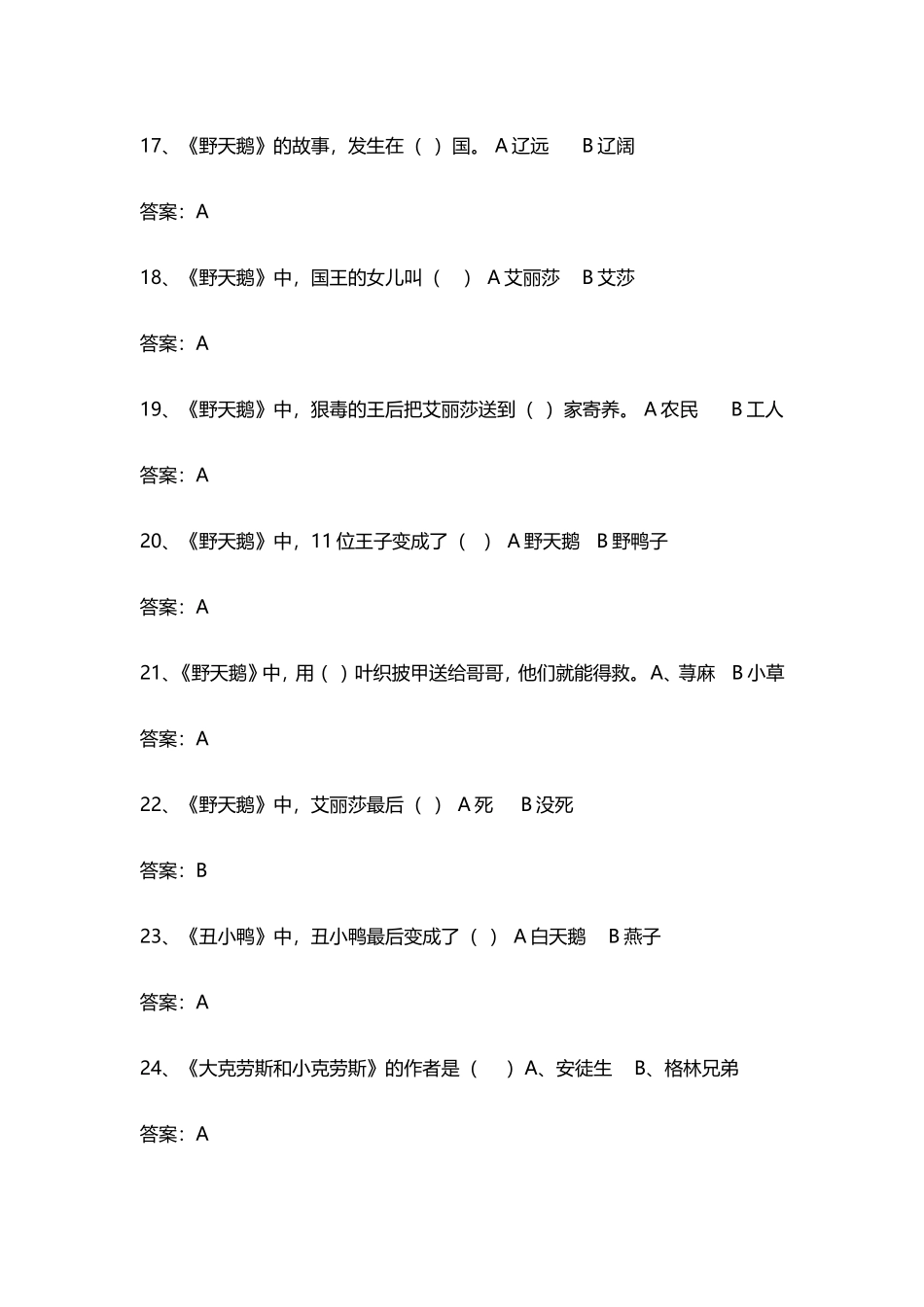 17、《野天鹅》的故事，发生在（ ）国。 A 辽远 B 辽阔

答案：A

18、《野天鹅》中，国王的女儿叫（ ） A 艾丽莎 B 艾莎

答案：A

19、《野天鹅》中，狠毒的王后把艾丽莎送到（ ）家寄养。 A 农民 B 工人

答案：A

20、《野天鹅》中，11 位王子变成了（ ） A 野天鹅 B 野鸭子

答案：A

21、《野天鹅》中，用（ ）叶织披甲送给哥哥，他们就能得救。A、荨麻 B 小草

答案：A

22、《野天鹅》中，艾丽莎最后（ ） A 死 B 没死

答案：B

23、《丑小鸭》中，丑小鸭最后变成了（ ） A 白天鹅 B 燕子

答案：A

24、《大克劳斯和小克劳斯》的作者是（ ）A、安徒生 B、格林兄弟

答案：A